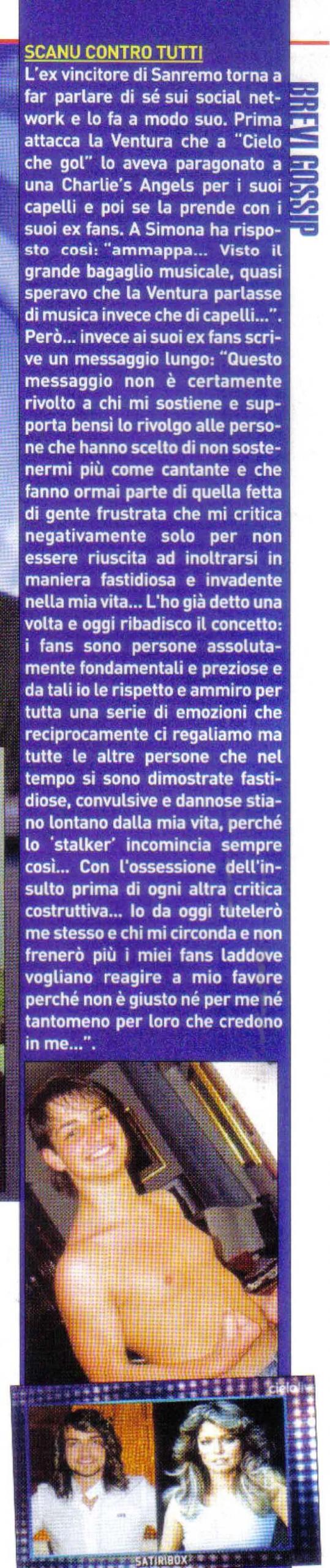 BREVI GOSSIP

SCANU CONTRO TUTTI

L'ex vincitore di Sanremo torna a far parlare di sé sui social network e lo fa a modo suo. Prima attacca la Ventura che a "Cielo che gol" lo aveva paragonato a una Charlie's Angels per i suoi capelli e poi se la prende con i suoi ex fans. A Simona ha risposto così: "ammappa... Visto il grande bagaglio musicale, quasi speravo che la Ventura parlasse di musica invece che di capelli...". Però... invece ai suoi ex fans scrive un messaggio lungo: "Questo messaggio non è certamente rivolto a chi mi sostiene e supporta bensì lo rivolgo alle persone che hanno scelto di non sostenermi più come cantante e che fanno ormai parte di quella fetta di gente frustrata che mi critica negativamente solo per non essere riuscita ad inoltrarsi in maniera fastidiosa e invadente nella mia vita... L'ho già detto una volta e oggi ribadisco il concetto: i fans sono persone assolutamente fondamentali e preziose e da tali io le rispetto e ammiro per tutta una serie di emozioni che reciprocamente ci regaliamo ma tutte le altre persone che nel tempo si sono dimostrate fastidiose, convulsive e dannose stiano lontano dalla mia vita, perché lo 'stalker' incomincia sempre così... Con l'ossessione dell'insulto prima di ogni altra critica costruttiva... Io da oggi tutelerò me stesso e chi mi circonda e non frenerò più i miei fans laddove vogliano reagire a mio favore perché non è giusto né per me né tantomeno per loro che credono in me...".

cielo

SATIRIBOX